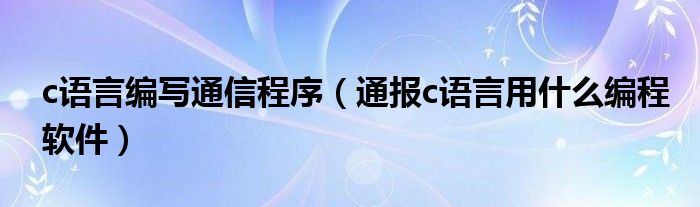 c语言编写通信程序（通报c语言用什么编程软件）